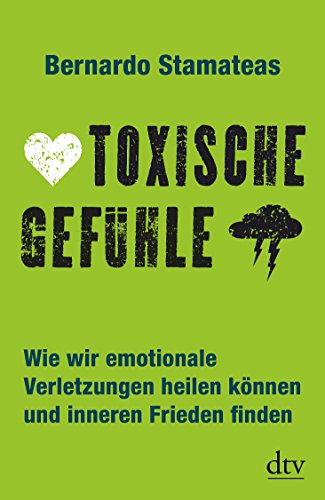 Bernardo Stamateas

TOXISCHE GEFÜHLE

Wie wir emotionale Verletzungen heilen können und inneren Frieden finden

dtv